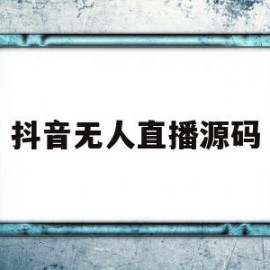 抖音无人直播源码